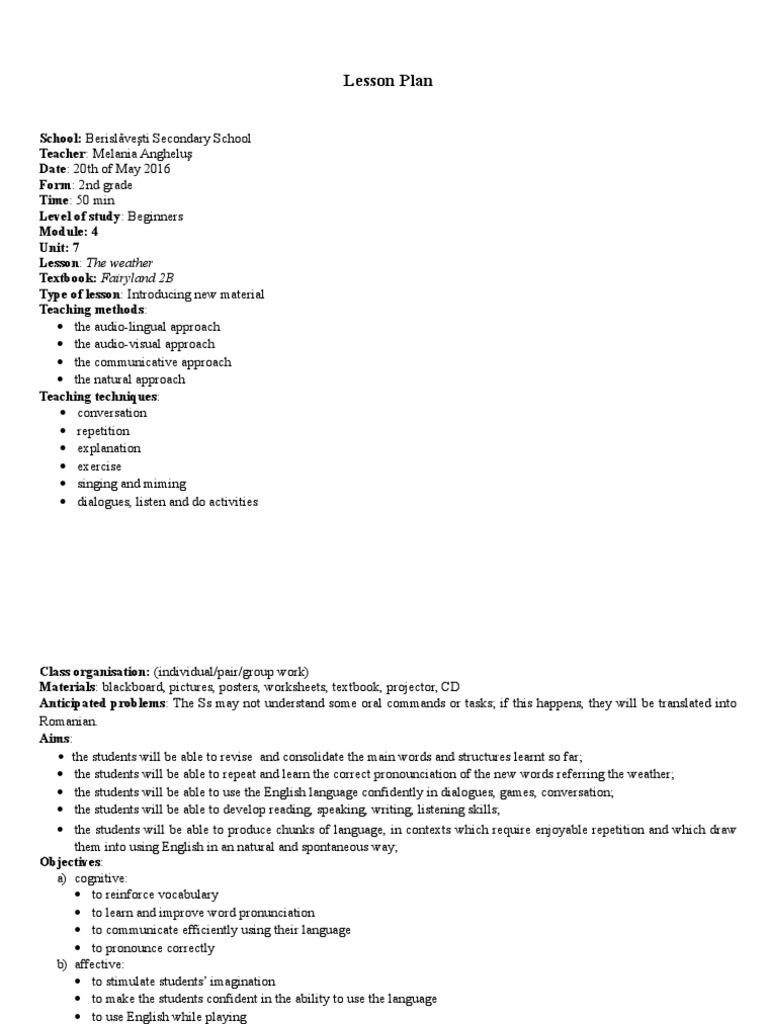 Lesson Plan

School: Berislăveşti Secondary School
Teacher: Melania Angheluş
Date: 20th of May 2016
Form: 2nd grade
Time: 50 min
Level of study: Beginners
Module: 4
Unit: 7
Lesson: The weather
Textbook: Fairyland 2B
Type of lesson: Introducing new material
Teaching methods:
• the audio-lingual approach
• the audio-visual approach
• the communicative approach
• the natural approach
Teaching techniques:
• conversation
• repetition
• explanation
• exercise
• singing and miming
• dialogues, listen and do activities

Class organisation: (individual/pair/group work)
Materials: blackboard, pictures, posters, worksheets, textbook, projector, CD
Anticipated problems: The Ss may not understand some oral commands or tasks; if this happens, they will be translated into Romanian.
Aims:
• the students will be able to revise and consolidate the main words and structures learnt so far;
• the students will be able to repeat and learn the correct pronounciation of the new words referring the weather;
• the students will be able to use the English language confidently in dialogues, games, conversation;
• the students will be able to develop reading, speaking, writing, listening skills;
• the students will be able to produce chunks of language, in contexts which require enjoyable repetition and which draw them into using English in an natural and spontaneous way;
Objectives:
a) cognitive:
• to reinforce vocabulary
• to learn and improve word pronunciation
• to communicate efficiently using their language
• to pronounce correctly
b) affective:
• to stimulate students' imagination
• to make the students confident in the ability to use the language
• to use English while playing